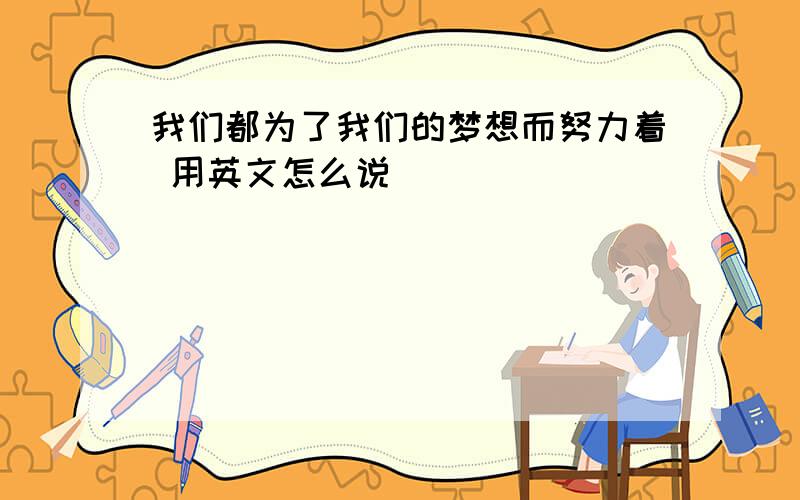 我们都为了我们的梦想而努力着 用英文怎么说